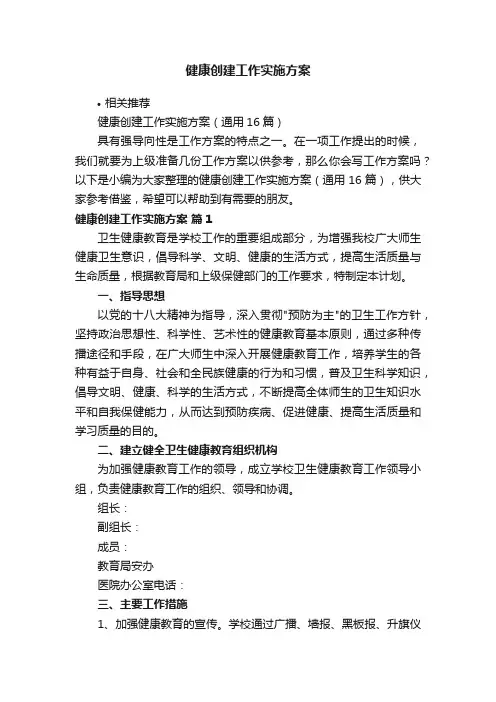 健康创建工作实施方案

• 相关推荐

健康创建工作实施方案（通用16篇）

具有强导向性是工作方案的特点之一。在一项工作提出的时候，我们就要为上级准备几份工作方案以供参考，那么你会写工作方案吗？以下是小编为大家整理的健康创建工作实施方案（通用16篇），供大家参考借鉴，希望可以帮助到有需要的朋友。

健康创建工作实施方案 篇1

卫生健康教育是学校工作的重要组成部分，为增强我校广大师生健康卫生意识，倡导科学、文明、健康的生活方式，提高生活质量与生命质量，根据教育局和上级保健部门的工作要求，特制定本计划。

一、指导思想

以党的十八大精神为指导，深入贯彻"预防为主"的卫生工作方针，坚持政治思想性、科学性、艺术性的健康教育基本原则，通过多种传播途径和手段，在广大师生中深入开展健康教育工作，培养学生的各种有益于自身、社会和全民族健康的行为和习惯，普及卫生科学知识，倡导文明、健康、科学的生活方式，不断提高全体师生的卫生知识水平和自我保健能力，从而达到预防疾病、促进健康、提高生活质量和学习质量的目的。

二、建立健全卫生健康教育组织机构

为加强健康教育工作的领导，成立学校卫生健康教育工作领导小组，负责健康教育工作的组织、领导和协调。

组长：

副组长：

成员：

教育局安办

医院办公室电话：

三、主要工作措施

1、加强健康教育的宣传。学校通过广播、墙报、黑板报、升旗仪